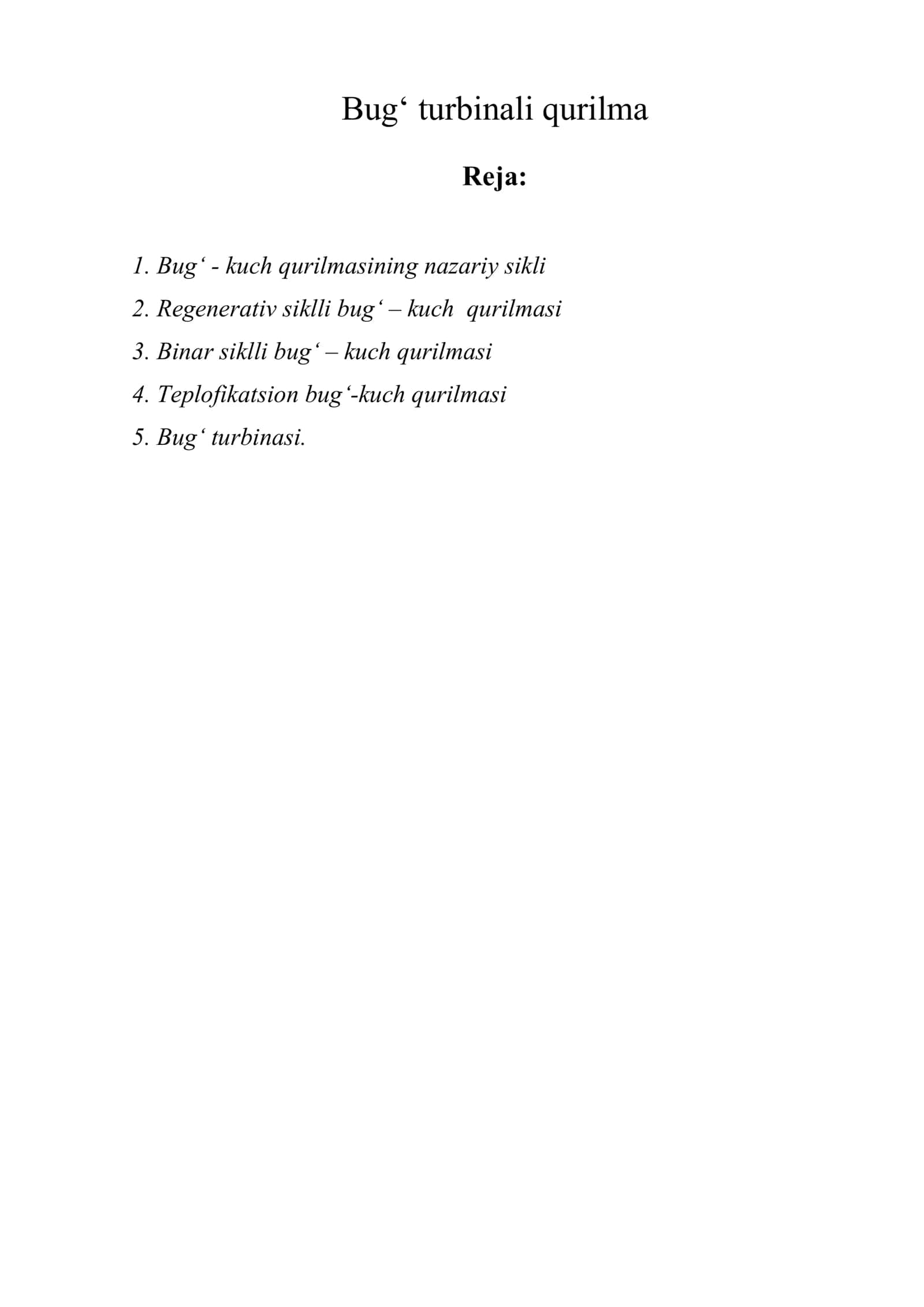 Bug‘ turbinali qurilma

Reja:

1. Bug‘ - kuch qurilmasining nazariy sikli
2. Regenerativ siklli bug‘ – kuch qurilmasi
3. Binar siklli bug‘ – kuch qurilmasi
4. Teplofikatsion bug‘-kuch qurilmasi
5. Bug‘ turbinasi.